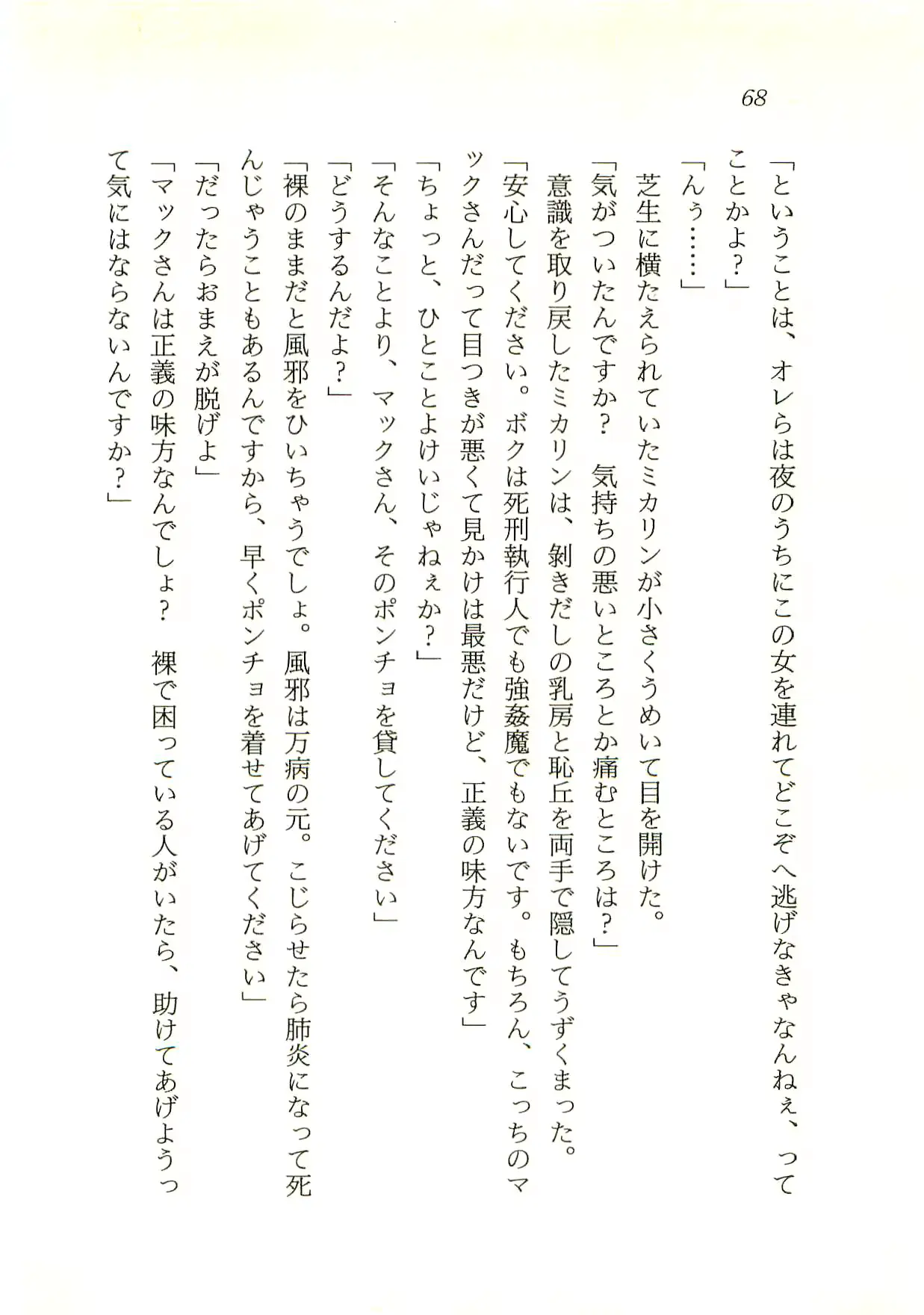 68

「ということは、オレらは夜のうちにこの女を連れてどこぞへ逃げなきゃなんねぇ、ってことかよ？」

「んぅ……」

芝生に横たえられていたミカリンが小さくうめいて目を開けた。

「気がついたんですか？　気持ちの悪いところとか痛むところは？」

意識を取り戻したミカリンは、剝きだしの乳房と恥丘を両手で隠してうずくまった。

「安心してください。ボクは死刑執行人でも強姦魔でもないです。もちろん、こっちのマックさんだって目つきが悪くて見かけは最悪だけど、正義の味方なんです」

「ちょっと、ひとことよけいじゃねぇか？」

「そんなことより、マックさん、そのポンチョを貸してください」

「どうするんだよ？」

「裸のままだと風邪をひいちゃうでしょ。風邪は万病の元。こじらせたら肺炎になって死んじゃうこともあるんですから、早くポンチョを着せてあげてください」

「だったらおまえが脱げよ」

「マックさんは正義の味方なんでしょ？　裸で困っている人がいたら、助けてあげようって気にはならないんですか？」